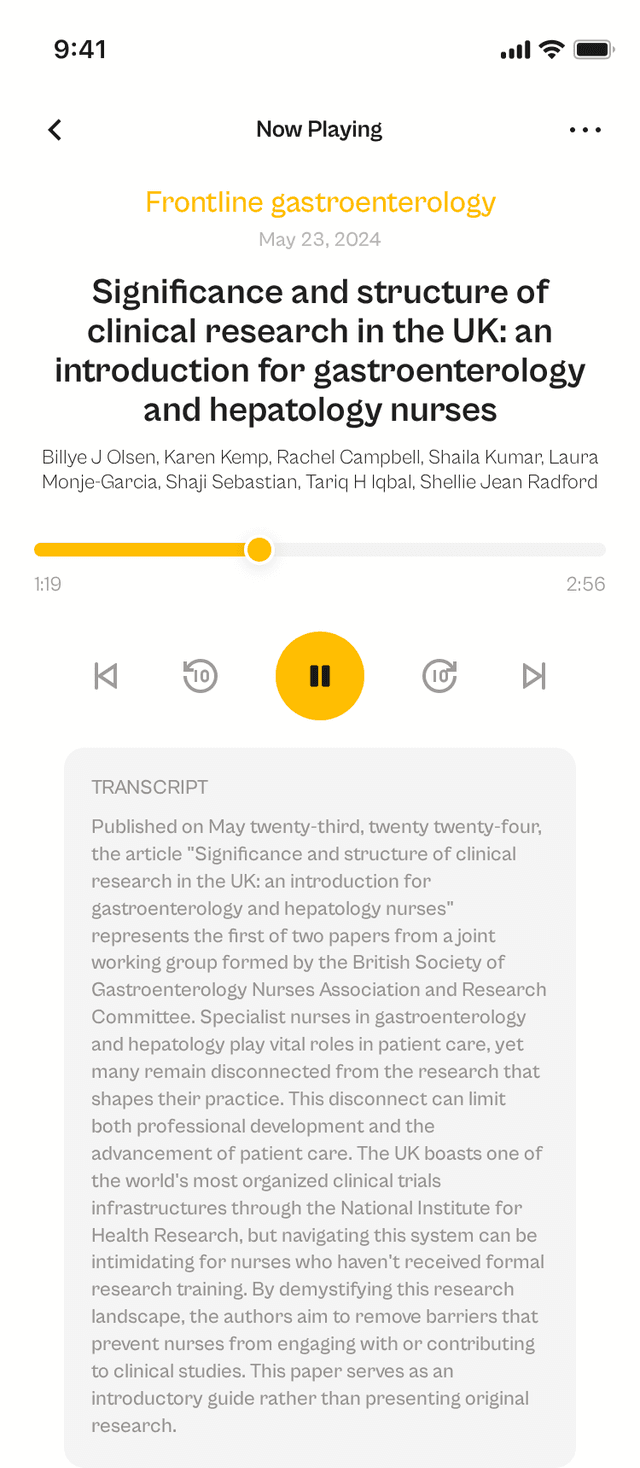 9:41

Now Playing

Frontline gastroenterology

May 23, 2024

Significance and structure of clinical research in the UK: an introduction for gastroenterology and hepatology nurses

Billye J Olsen, Karen Kemp, Rachel Campbell, Shaila Kumar, Laura Monje-Garcia, Shaji Sebastian, Tariq H Iqbal, Shellie Jean Radford

1:19

2:56

10

10

TRANSCRIPT

Published on May twenty-third, twenty twenty-four, the article "Significance and structure of clinical research in the UK: an introduction for gastroenterology and hepatology nurses" represents the first of two papers from a joint working group formed by the British Society of Gastroenterology Nurses Association and Research Committee. Specialist nurses in gastroenterology and hepatology play vital roles in patient care, yet many remain disconnected from the research that shapes their practice. This disconnect can limit both professional development and the advancement of patient care. The UK boasts one of the world's most organized clinical trials infrastructures through the National Institute for Health Research, but navigating this system can be intimidating for nurses who haven't received formal research training. By demystifying this research landscape, the authors aim to remove barriers that prevent nurses from engaging with or contributing to clinical studies. This paper serves as an introductory guide rather than presenting original research.